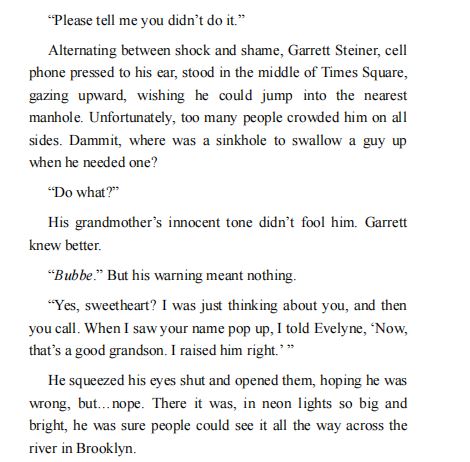 "Please tell me you didn't do it."

Alternating between shock and shame, Garrett Steiner, cell phone pressed to his ear, stood in the middle of Times Square, gazing upward, wishing he could jump into the nearest manhole. Unfortunately, too many people crowded him on all sides. Dammit, where was a sinkhole to swallow a guy up when he needed one?

"Do what?"

His grandmother's innocent tone didn't fool him. Garrett knew better.

"Bubbe." But his warning meant nothing.

"Yes, sweetheart? I was just thinking about you, and then you call. When I saw your name pop up, I told Evelyne, 'Now, that's a good grandson. I raised him right.' "

He squeezed his eyes shut and opened them, hoping he was wrong, but…nope. There it was, in neon lights so big and bright, he was sure people could see it all the way across the river in Brooklyn.